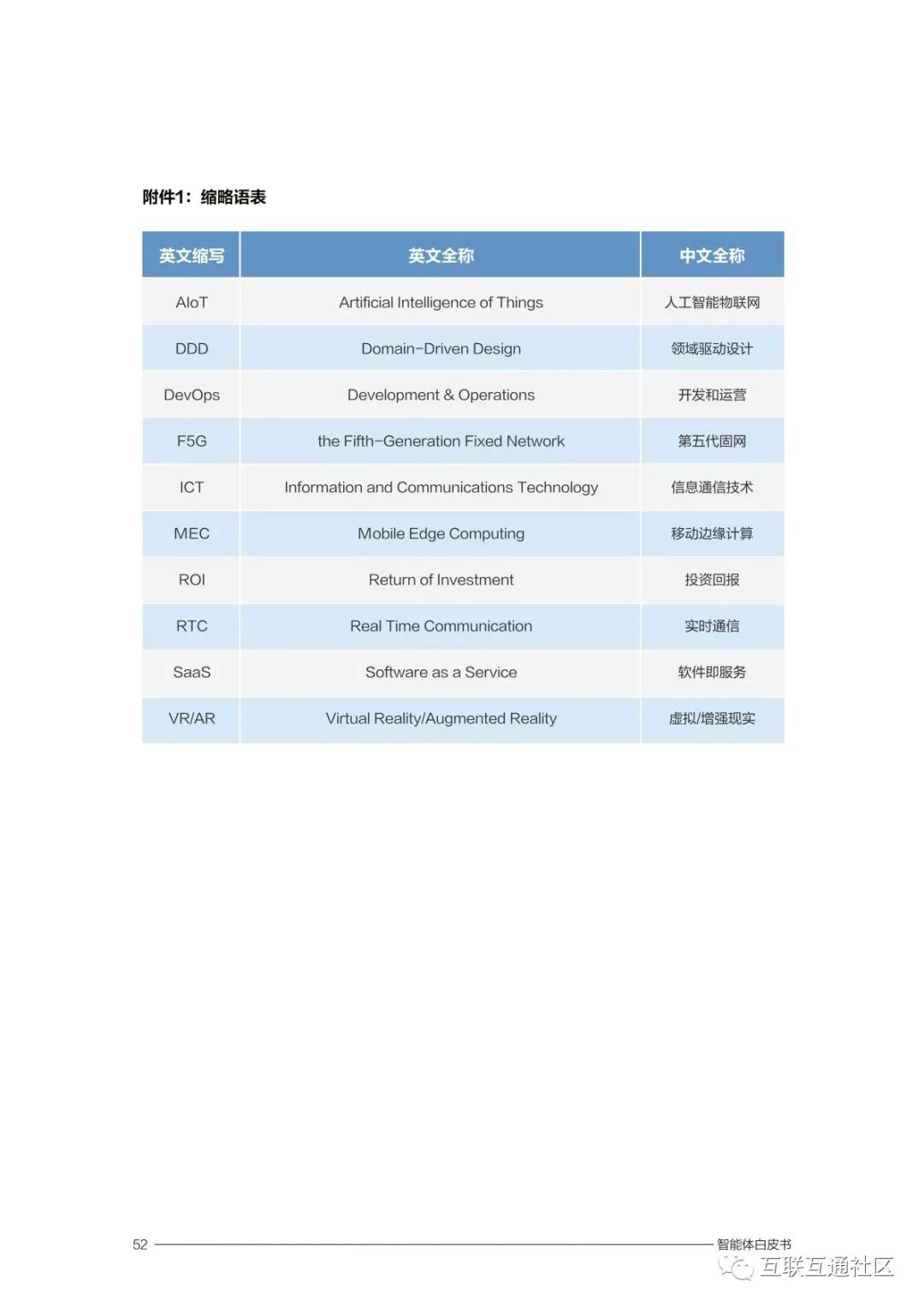 附件1：缩略语表

| 英文缩写 | 英文全称 | 中文全称 |
|---|---|---|
| AIoT | Artificial Intelligence of Things | 人工智能物联网 |
| DDD | Domain-Driven Design | 领域驱动设计 |
| DevOps | Development & Operations | 开发和运营 |
| F5G | the Fifth-Generation Fixed Network | 第五代固网 |
| ICT | Information and Communications Technology | 信息通信技术 |
| MEC | Mobile Edge Computing | 移动边缘计算 |
| ROI | Return of Investment | 投资回报 |
| RTC | Real Time Communication | 实时通信 |
| SaaS | Software as a Service | 软件即服务 |
| VR/AR | Virtual Reality/Augmented Reality | 虚拟/增强现实 |

52 智能体白皮书

互联互通社区